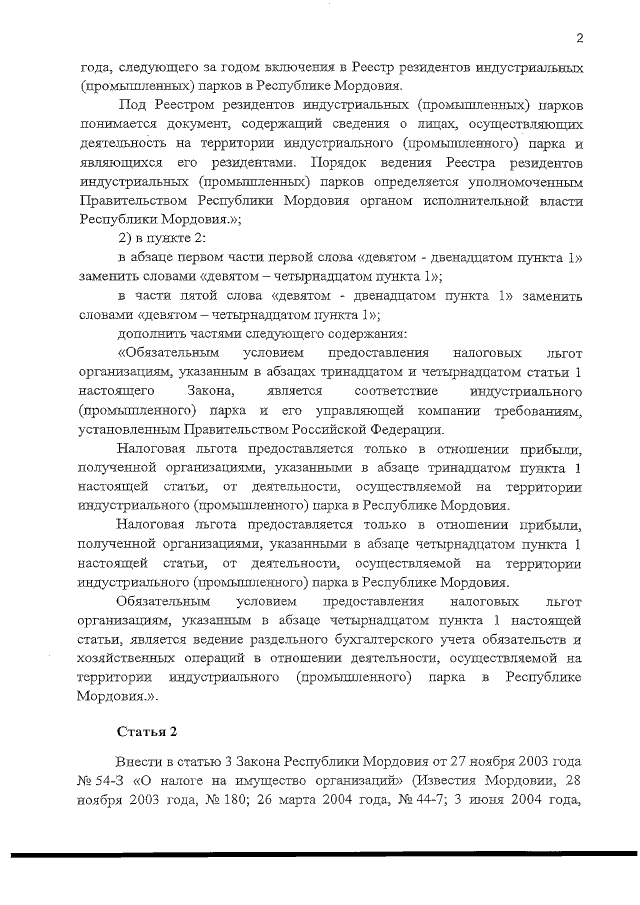 2

года, следующего за годом включения в Реестр резидентов индустриальных (промышленных) парков в Республике Мордовия.

Под Реестром резидентов индустриальных (промышленных) парков понимается документ, содержащий сведения о лицах, осуществляющих деятельность на территории индустриального (промышленного) парка и являющихся его резидентами. Порядок ведения Реестра резидентов индустриальных (промышленных) парков определяется уполномоченным Правительством Республики Мордовия органом исполнительной власти Республики Мордовия.»;

2) в пункте 2:

в абзаце первом части первой слова «девятом - двенадцатом пункта 1» заменить словами «девятом – четырнадцатом пункта 1»;

в части пятой слова «девятом - двенадцатом пункта 1» заменить словами «девятом – четырнадцатом пункта 1»;

дополнить частями следующего содержания:

«Обязательным условием предоставления налоговых льгот организациям, указанным в абзацах тринадцатом и четырнадцатом статьи 1 настоящего Закона, является соответствие индустриального (промышленного) парка и его управляющей компании требованиям, установленным Правительством Российской Федерации.

Налоговая льгота предоставляется только в отношении прибыли, полученной организациями, указанными в абзаце тринадцатом пункта 1 настоящей статьи, от деятельности, осуществляемой на территории индустриального (промышленного) парка в Республике Мордовия.

Налоговая льгота предоставляется только в отношении прибыли, полученной организациями, указанными в абзаце четырнадцатом пункта 1 настоящей статьи, от деятельности, осуществляемой на территории индустриального (промышленного) парка в Республике Мордовия.

Обязательным условием предоставления налоговых льгот организациям, указанным в абзаце четырнадцатом пункта 1 настоящей статьи, является ведение раздельного бухгалтерского учета обязательств и хозяйственных операций в отношении деятельности, осуществляемой на территории индустриального (промышленного) парка в Республике Мордовия.».

Статья 2

Внести в статью 3 Закона Республики Мордовия от 27 ноября 2003 года № 54-З «О налоге на имущество организаций» (Известия Мордовии, 28 ноября 2003 года, № 180; 26 марта 2004 года, № 44-7; 3 июня 2004 года,